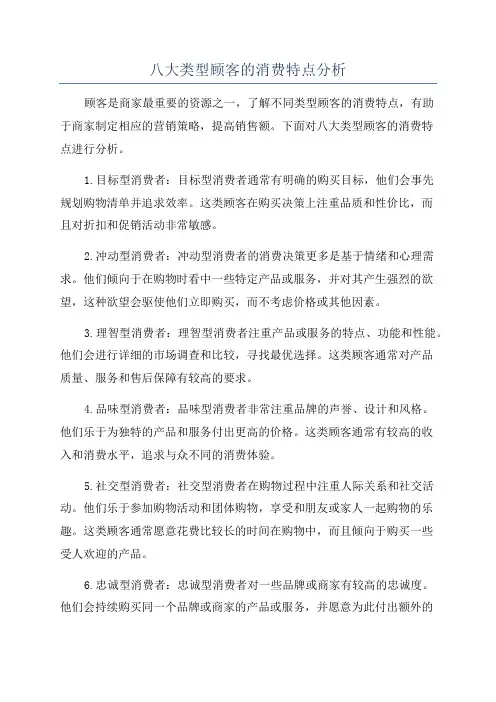 八大类型顾客的消费特点分析

顾客是商家最重要的资源之一，了解不同类型顾客的消费特点，有助于商家制定相应的营销策略，提高销售额。下面对八大类型顾客的消费特点进行分析。

1.目标型消费者：目标型消费者通常有明确的购买目标，他们会事先规划购物清单并追求效率。这类顾客在购买决策上注重品质和性价比，而且对折扣和促销活动非常敏感。

2.冲动型消费者：冲动型消费者的消费决策更多是基于情绪和心理需求。他们倾向于在购物时看中一些特定产品或服务，并对其产生强烈的欲望，这种欲望会驱使他们立即购买，而不考虑价格或其他因素。

3.理智型消费者：理智型消费者注重产品或服务的特点、功能和性能。他们会进行详细的市场调查和比较，寻找最优选择。这类顾客通常对产品质量、服务和售后保障有较高的要求。

4.品味型消费者：品味型消费者非常注重品牌的声誉、设计和风格。他们乐于为独特的产品和服务付出更高的价格。这类顾客通常有较高的收入和消费水平，追求与众不同的消费体验。

5.社交型消费者：社交型消费者在购物过程中注重人际关系和社交活动。他们乐于参加购物活动和团体购物，享受和朋友或家人一起购物的乐趣。这类顾客通常愿意花费比较长的时间在购物中，而且倾向于购买一些受人欢迎的产品。

6.忠诚型消费者：忠诚型消费者对一些品牌或商家有较高的忠诚度。他们会持续购买同一个品牌或商家的产品或服务，并愿意为此付出额外的